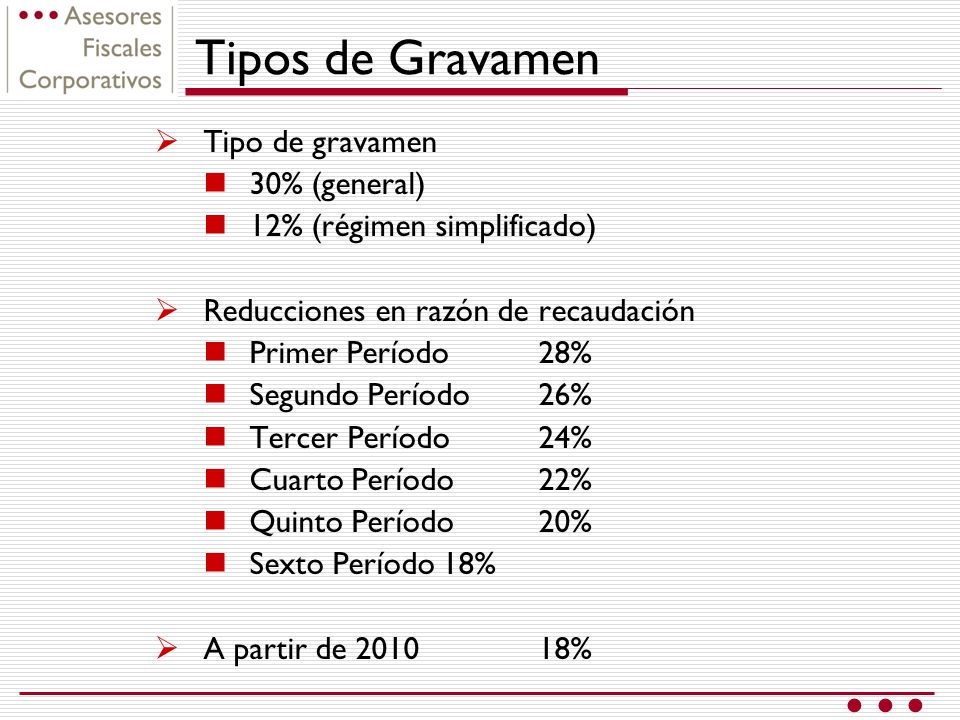 Asesores Fiscales Corporativos

Tipos de Gravamen

Tipo de gravamen
30% (general)
12% (régimen simplificado)

Reducciones en razón de recaudación
Primer Período 28%
Segundo Período 26%
Tercer Período 24%
Cuarto Período 22%
Quinto Período 20%
Sexto Período 18%

A partir de 2010 18%